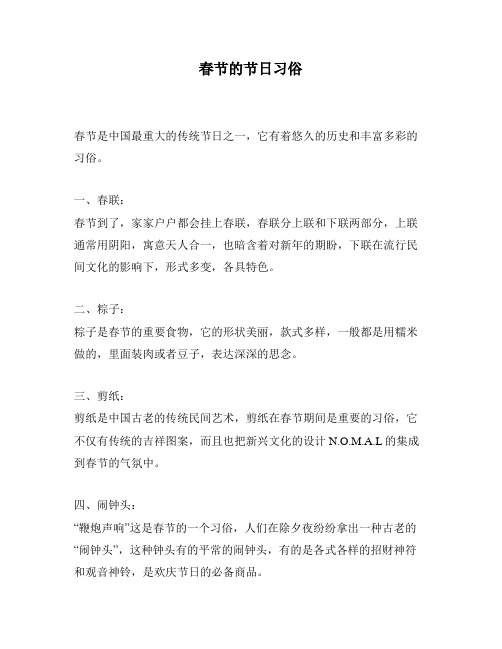 春节的节日习俗

春节是中国最重大的传统节日之一，它有着悠久的历史和丰富多彩的习俗。

一、春联：
春节到了，家家户户都会挂上春联，春联分上联和下联两部分，上联通常用阴阳，寓意天人合一，也暗含着对新年的期盼，下联在流行民间文化的影响下，形式多变，各具特色。

二、粽子：
粽子是春节的重要食物，它的形状美丽，款式多样，一般都是用糯米做的，里面装肉或者豆子，表达深深的思念。

三、剪纸：
剪纸是中国古老的传统民间艺术，剪纸在春节期间是重要的习俗，它不仅有传统的吉祥图案，而且也把新兴文化的设计 N.O.M.A.L 的集成到春节的气氛中。

四、闹钟头：
“鞭炮声响”这是春节的一个习俗，人们在除夕夜纷纷拿出一种古老的“闹钟头”，这种钟头有的平常的闹钟头，有的是各式各样的招财神符和观音神铃，是欢庆节日的必备商品。